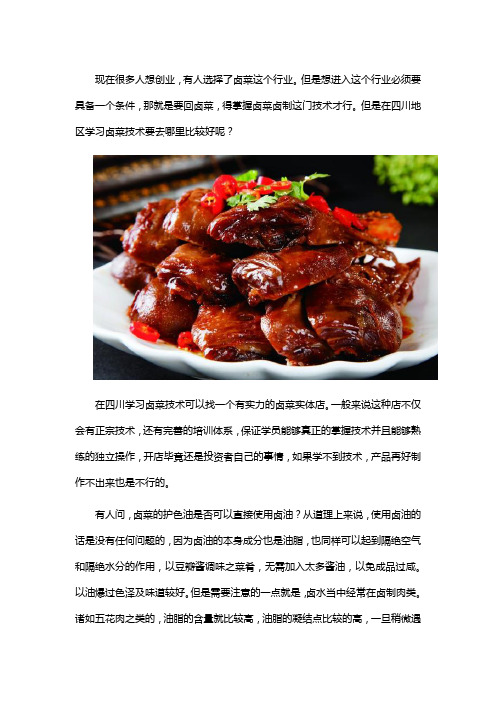 现在很多人想创业，有人选择了卤菜这个行业。但是想进入这个行业必须要具备一个条件，那就是要回卤菜，得掌握卤菜卤制这门技术才行。但是在四川地区学习卤菜技术要去哪里比较好呢？

在四川学习卤菜技术可以找一个有实力的卤菜实体店。一般来说这种店不仅会有正宗技术，还有完善的培训体系，保证学员能够真正的掌握技术并且能够熟练的独立操作，开店毕竟还是投资者自己的事情，如果学不到技术，产品再好制作不出来也是不行的。

有人问，卤菜的护色油是否可以直接使用卤油？从道理上来说，使用卤油的话是没有任何问题的，因为卤油的本身成分也是油脂，也同样可以起到隔绝空气和隔绝水分的作用，以豆瓣酱调味之菜肴，无需加入太多酱油，以免成品过咸。以油爆过色泽及味道较好。但是需要注意的一点就是，卤水当中经常在卤制肉类。诸如五花肉之类的，油脂的含量就比较高，油脂的凝结点比较的高，一旦稍微遇